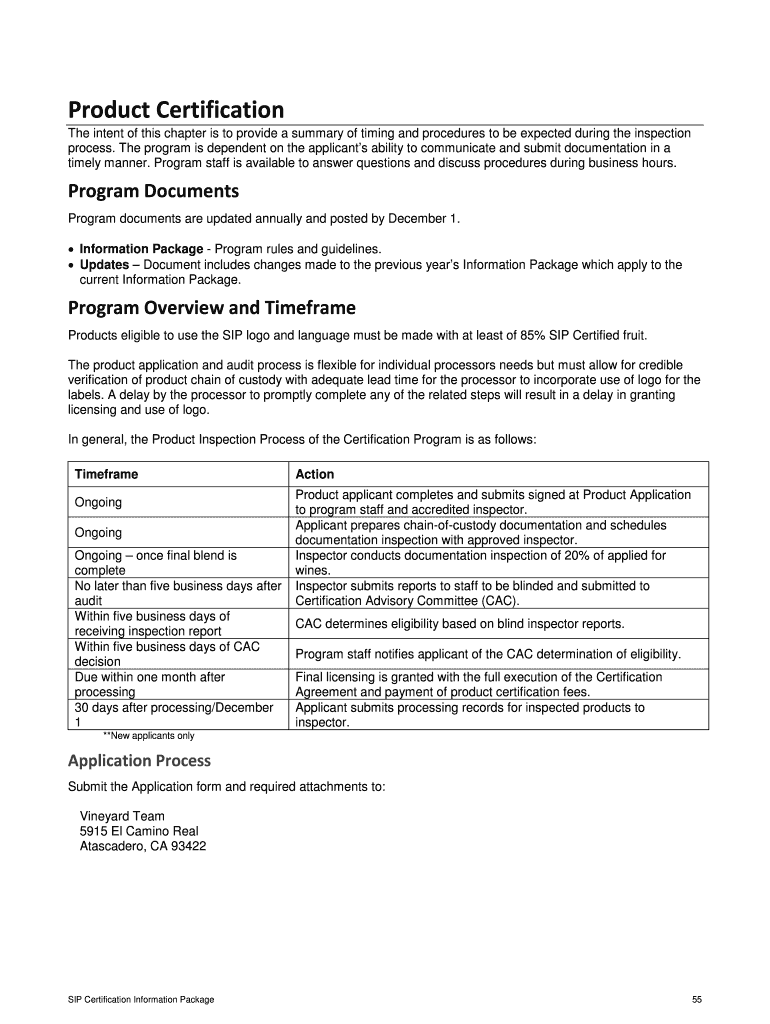 Product Certification

The intent of this chapter is to provide a summary of timing and procedures to be expected during the inspection process. The program is dependent on the applicant's ability to communicate and submit documentation in a timely manner. Program staff is available to answer questions and discuss procedures during business hours.

Program Documents

Program documents are updated annually and posted by December 1.

• Information Package - Program rules and guidelines.
• Updates – Document includes changes made to the previous year's Information Package which apply to the current Information Package.

Program Overview and Timeframe

Products eligible to use the SIP logo and language must be made with at least of 85% SIP Certified fruit.

The product application and audit process is flexible for individual processors needs but must allow for credible verification of product chain of custody with adequate lead time for the processor to incorporate use of logo for the labels. A delay by the processor to promptly complete any of the related steps will result in a delay in granting licensing and use of logo.

In general, the Product Inspection Process of the Certification Program is as follows:

| Timeframe | Action |
|---|---|
| Ongoing | Product applicant completes and submits signed at Product Application to program staff and accredited inspector. |
| Ongoing | Applicant prepares chain-of-custody documentation and schedules documentation inspection with approved inspector. |
| Ongoing – once final blend is complete | Inspector conducts documentation inspection of 20% of applied for wines. |
| No later than five business days after audit | Inspector submits reports to staff to be blinded and submitted to Certification Advisory Committee (CAC). |
| Within five business days of receiving inspection report | CAC determines eligibility based on blind inspector reports. |
| Within five business days of CAC decision | Program staff notifies applicant of the CAC determination of eligibility. |
| Due within one month after processing | Final licensing is granted with the full execution of the Certification Agreement and payment of product certification fees. |
| 30 days after processing/December 1 | Applicant submits processing records for inspected products to inspector. |

**New applicants only

Application Process

Submit the Application form and required attachments to:

Vineyard Team
5915 El Camino Real
Atascadero, CA 93422

SIP Certification Information Package

55